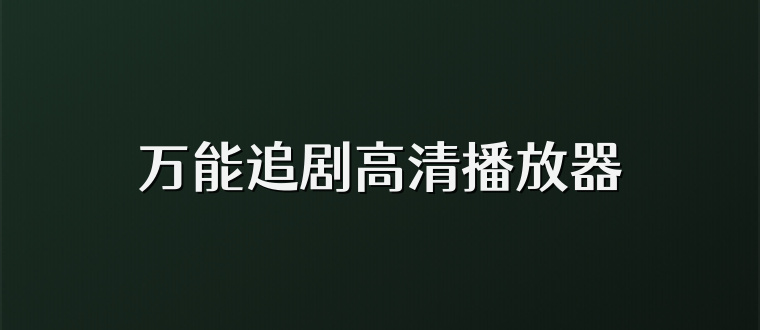 万能追剧高清播放器